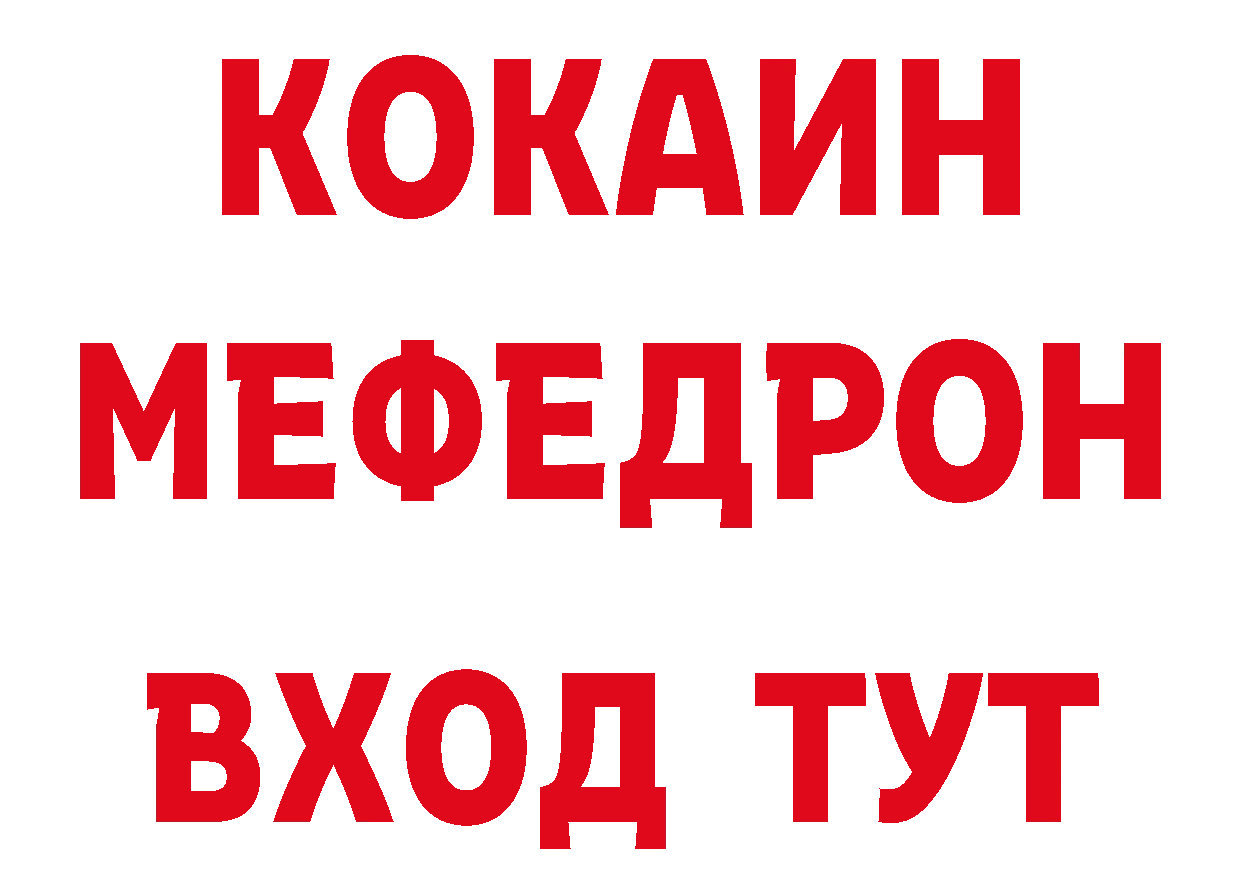 КОКАИН
МЕФЕДРОН
ВХОД ТУТ